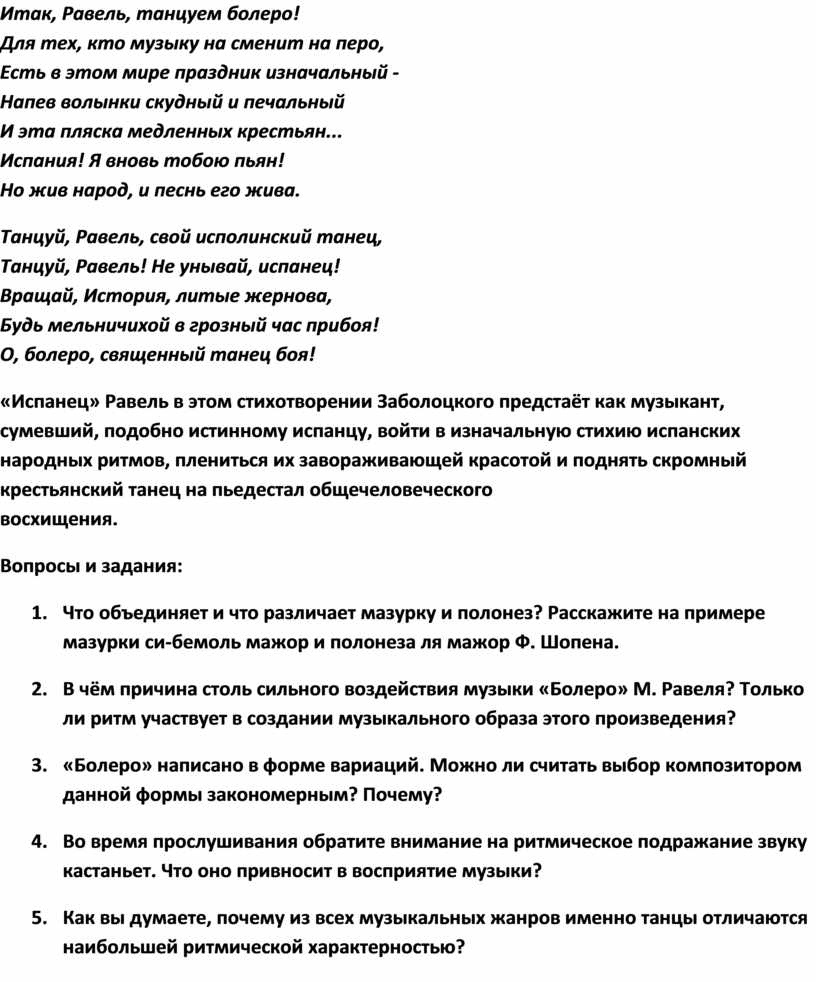 Итак, Равель, танцуем болеро!
Для тех, кто музыку на сменит на перо,
Есть в этом мире праздник изначальный -
Напев волынки скудный и печальный
И эта пляска медленных крестьян...
Испания! Я вновь тобою пьян!
Но жив народ, и песнь его жива.

Танцуй, Равель, свой исполинский танец,
Танцуй, Равель! Не унывай, испанец!
Вращай, История, литые жернова,
Будь мельничихой в грозный час прибоя!
О, болеро, священный танец боя!

«Испанец» Равель в этом стихотворении Заболоцкого предстаёт как музыкант, сумевший, подобно истинному испанцу, войти в изначальную стихию испанских народных ритмов, плениться их завораживающей красотой и поднять скромный крестьянский танец на пьедестал общечеловеческого восхищения.

Вопросы и задания:

1. Что объединяет и что различает мазурку и полонез? Расскажите на примере мазурки си-бемоль мажор и полонеза ля мажор Ф. Шопена.

2. В чём причина столь сильного воздействия музыки «Болеро» М. Равеля? Только ли ритм участвует в создании музыкального образа этого произведения?

3. «Болеро» написано в форме вариаций. Можно ли считать выбор композитором данной формы закономерным? Почему?

4. Во время прослушивания обратите внимание на ритмическое подражание звуку кастаньет. Что оно привносит в восприятие музыки?

5. Как вы думаете, почему из всех музыкальных жанров именно танцы отличаются наибольшей ритмической характерностью?